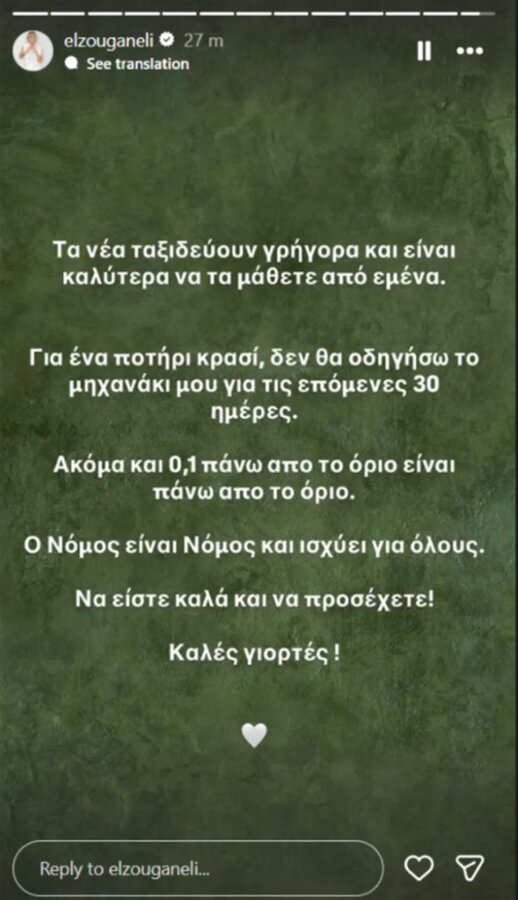 elzouganeli 27 m
See translation

Τα νέα ταξιδεύουν γρήγορα και είναι καλύτερα να τα μάθετε από εμένα.

Για ένα ποτήρι κρασί, δεν θα οδηγήσω το μηχανάκι μου για τις επόμενες 30 ημέρες.

Ακόμα και 0,1 πάνω απο το όριο είναι πάνω απο το όριο.

Ο Νόμος είναι Νόμος και ισχύει για όλους.

Να είστε καλά και να προσέχετε!

Καλές γιορτές !

Reply to elzouganeli...